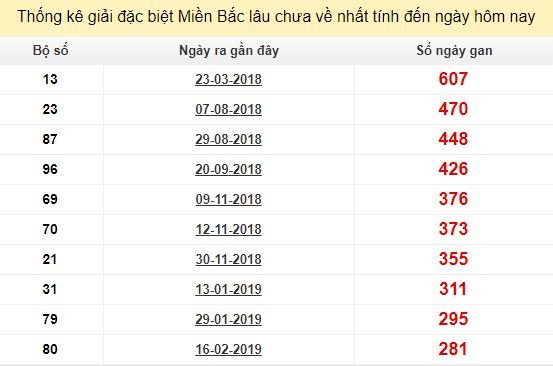 Thống kê giải đặc biệt Miền Bắc lâu chưa về nhất tính đến ngày hôm nay

| Bộ số | Ngày ra gần đây | Số ngày gan |
|---|---|---|
| 13 | 23-03-2018 | 607 |
| 23 | 07-08-2018 | 470 |
| 87 | 29-08-2018 | 448 |
| 96 | 20-09-2018 | 426 |
| 69 | 09-11-2018 | 376 |
| 70 | 12-11-2018 | 373 |
| 21 | 30-11-2018 | 355 |
| 31 | 13-01-2019 | 311 |
| 79 | 29-01-2019 | 295 |
| 80 | 16-02-2019 | 281 |